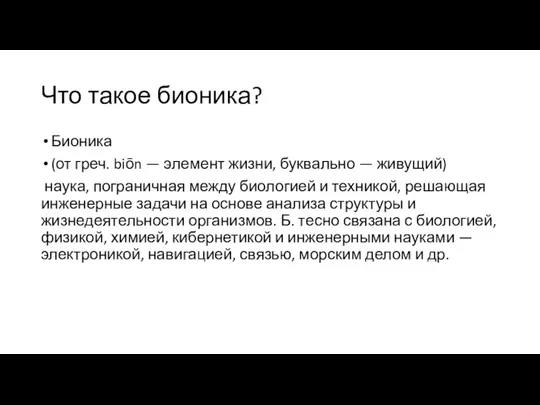 Что такое бионика?

• Бионика

• (от греч. biōn — элемент жизни, буквально — живущий)

наука, пограничная между биологией и техникой, решающая инженерные задачи на основе анализа структуры и жизнедеятельности организмов. Б. тесно связана с биологией, физикой, химией, кибернетикой и инженерными науками — электроникой, навигацией, связью, морским делом и др.